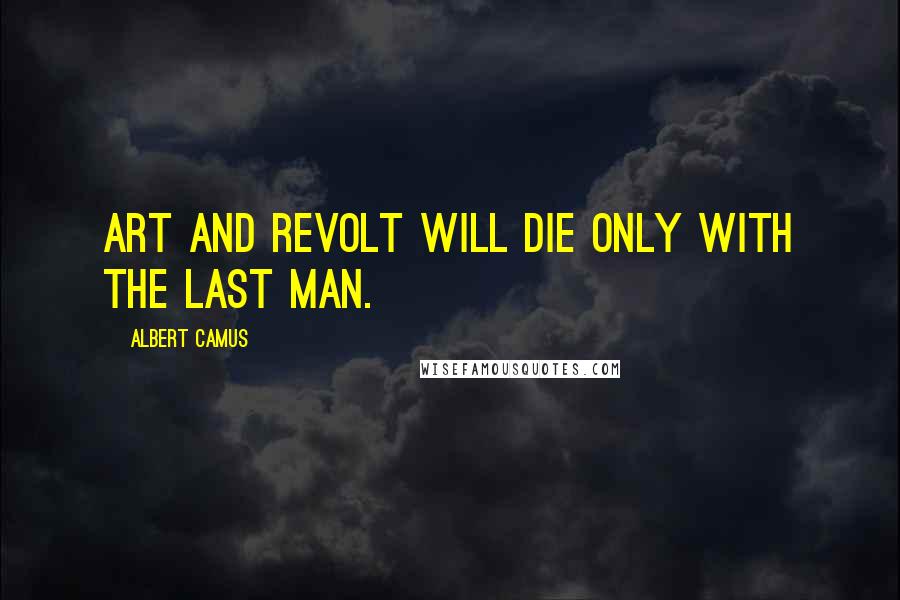 ART AND REVOLT WILL DIE ONLY WITH THE LAST MAN.

ALBERT CAMUS

WISEFAMOUSQUOTES.COM